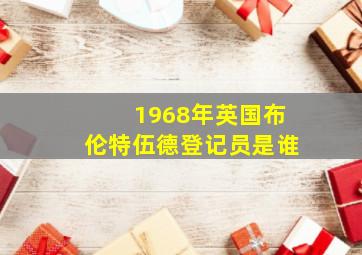 1968年英国布伦特伍德登记员是谁